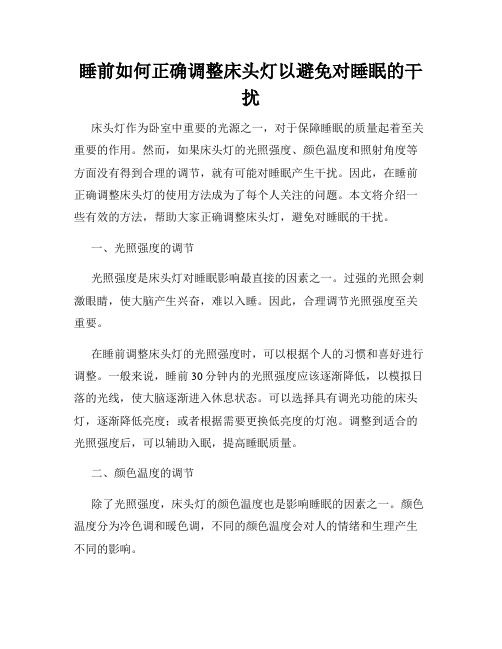 睡前如何正确调整床头灯以避免对睡眠的干扰

床头灯作为卧室中重要的光源之一，对于保障睡眠的质量起着至关重要的作用。然而，如果床头灯的光照强度、颜色温度和照射角度等方面没有得到合理的调节，就有可能对睡眠产生干扰。因此，在睡前正确调整床头灯的使用方法成为了每个人关注的问题。本文将介绍一些有效的方法，帮助大家正确调整床头灯，避免对睡眠的干扰。

一、光照强度的调节

光照强度是床头灯对睡眠影响最直接的因素之一。过强的光照会刺激眼睛，使大脑产生兴奋，难以入睡。因此，合理调节光照强度至关重要。

在睡前调整床头灯的光照强度时，可以根据个人的习惯和喜好进行调整。一般来说，睡前30分钟内的光照强度应该逐渐降低，以模拟日落的光线，使大脑逐渐进入休息状态。可以选择具有调光功能的床头灯，逐渐降低亮度；或者根据需要更换低亮度的灯泡。调整到适合的光照强度后，可以辅助入眠，提高睡眠质量。

二、颜色温度的调节

除了光照强度，床头灯的颜色温度也是影响睡眠的因素之一。颜色温度分为冷色调和暖色调，不同的颜色温度会对人的情绪和生理产生不同的影响。